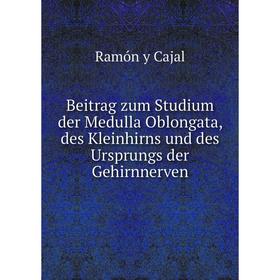 Ramón y Cajal

Beitrag zum Studium der Medulla Oblongata, des Kleinhirns und des Ursprungs der Gehirnnerven